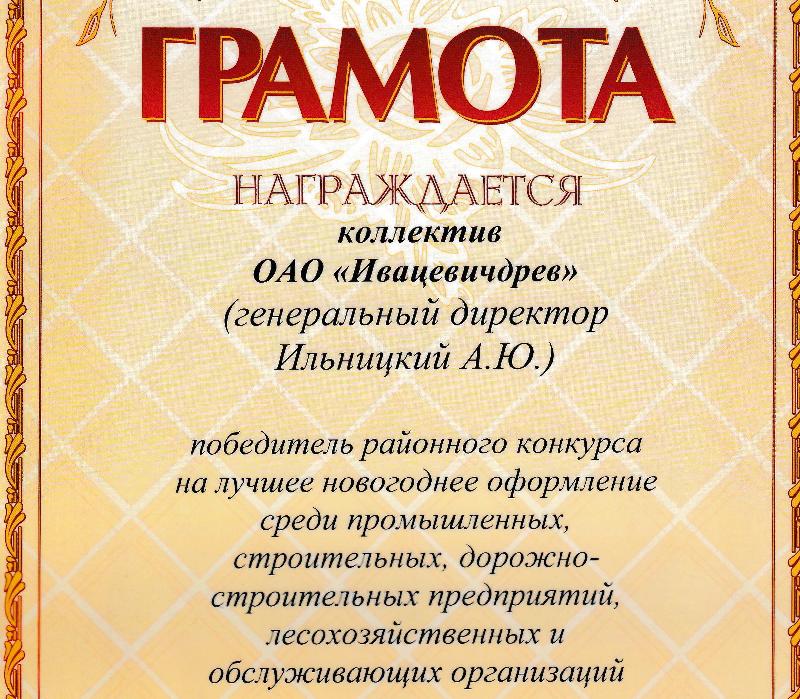 ГРАМОТА

НАГРАЖДАЕТСЯ

коллектив
ОАО «Ивацевичдрев»
(генеральный директор
Ильницкий А.Ю.)

победитель районного конкурса на лучшее новогоднее оформление среди промышленных, строительных, дорожно-строительных предприятий, лесохозяйственных и обслуживающих организаций